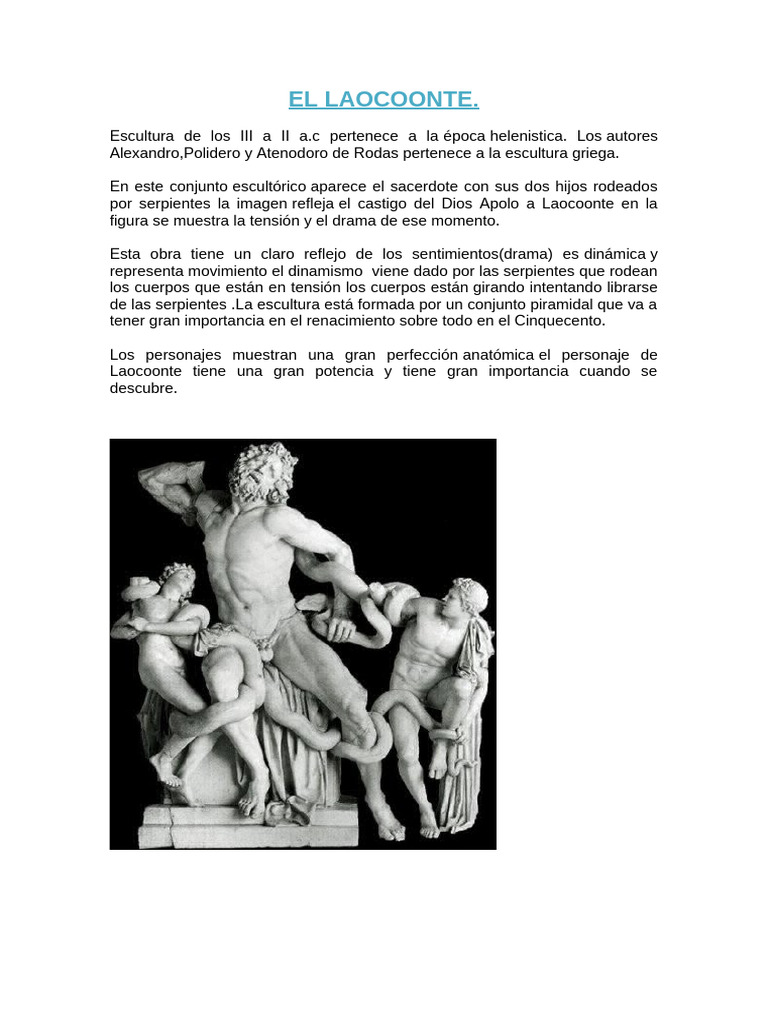 EL LAOCOONTE.

Escultura de los III a II a.c pertenece a la época helenistica. Los autores Alexandro,Polidero y Atenodoro de Rodas pertenece a la escultura griega.

En este conjunto escultórico aparece el sacerdote con sus dos hijos rodeados por serpientes la imagen refleja el castigo del Dios Apolo a Laocoonte en la figura se muestra la tensión y el drama de ese momento.

Esta obra tiene un claro reflejo de los sentimientos(drama) es dinámica y representa movimiento el dinamismo viene dado por las serpientes que rodean los cuerpos que están en tensión los cuerpos están girando intentando librarse de las serpientes .La escultura está formada por un conjunto piramidal que va a tener gran importancia en el renacimiento sobre todo en el Cinquecento.

Los personajes muestran una gran perfección anatómica el personaje de Laocoonte tiene una gran potencia y tiene gran importancia cuando se descubre.